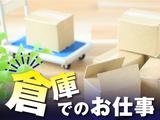 倉庫でのお仕事